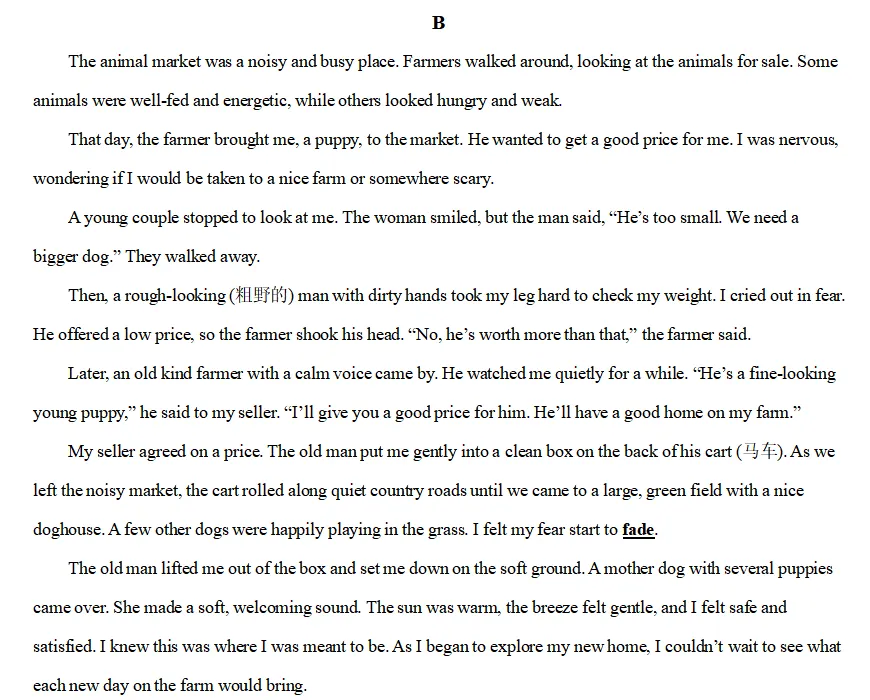 B

The animal market was a noisy and busy place. Farmers walked around, looking at the animals for sale. Some animals were well-fed and energetic, while others looked hungry and weak.

That day, the farmer brought me, a puppy, to the market. He wanted to get a good price for me. I was nervous, wondering if I would be taken to a nice farm or somewhere scary.

A young couple stopped to look at me. The woman smiled, but the man said, “He’s too small. We need a bigger dog.” They walked away.

Then, a rough-looking (粗野的) man with dirty hands took my leg hard to check my weight. I cried out in fear. He offered a low price, so the farmer shook his head. “No, he’s worth more than that,” the farmer said.

Later, an old kind farmer with a calm voice came by. He watched me quietly for a while. “He’s a fine-looking young puppy,” he said to my seller. “I’ll give you a good price for him. He’ll have a good home on my farm.”

My seller agreed on a price. The old man put me gently into a clean box on the back of his cart (马车). As we left the noisy market, the cart rolled along quiet country roads until we came to a large, green field with a nice doghouse. A few other dogs were happily playing in the grass. I felt my fear start to fade.

The old man lifted me out of the box and set me down on the soft ground. A mother dog with several puppies came over. She made a soft, welcoming sound. The sun was warm, the breeze felt gentle, and I felt safe and satisfied. I knew this was where I was meant to be. As I began to explore my new home, I couldn’t wait to see what each new day on the farm would bring.